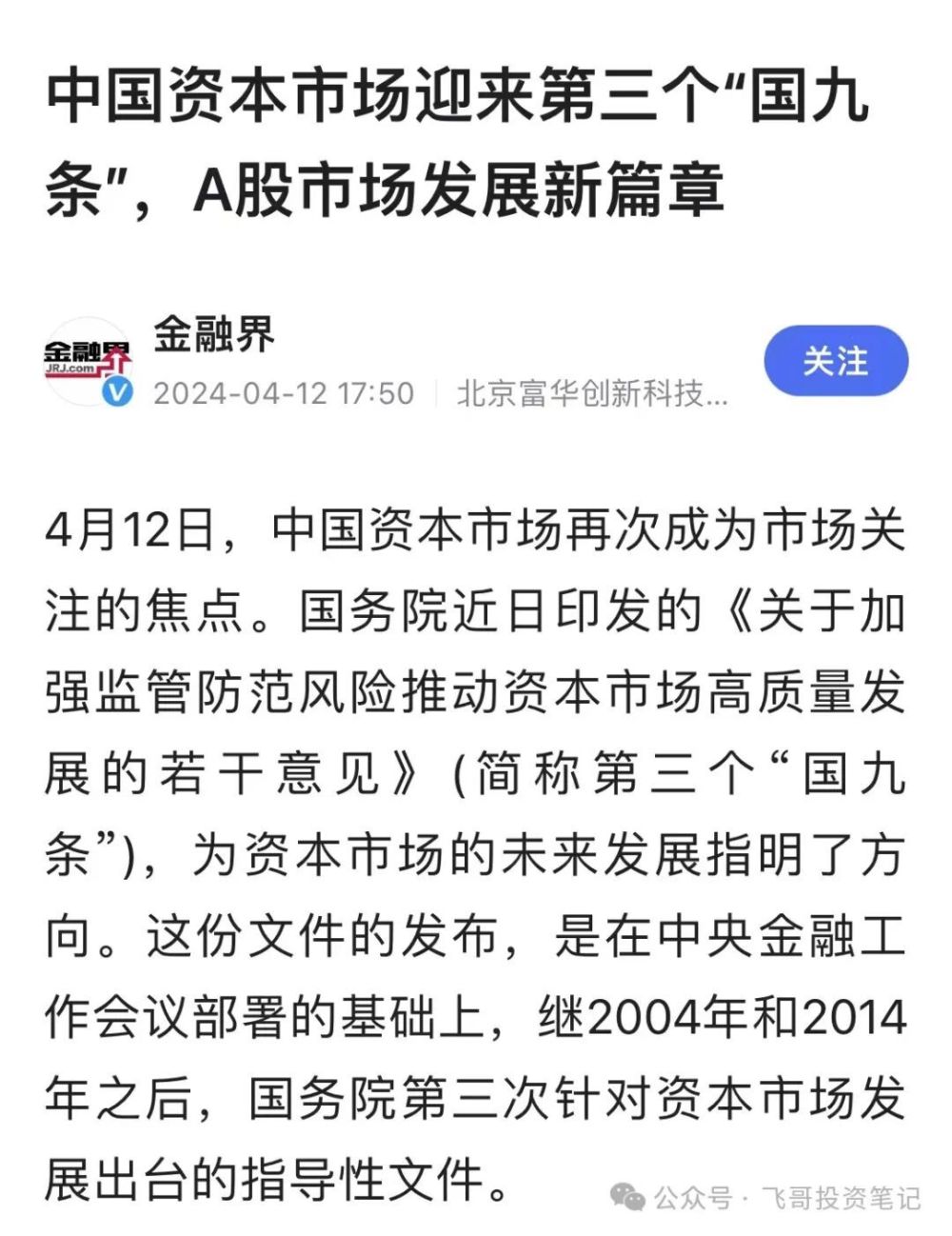 中国资本市场迎来第三个“国九条”，A股市场发展新篇章

金融界
JRJ.com
金融界
2024-04-12 17:50 | 北京富华创新科技...
关注

4月12日，中国资本市场再次成为市场关注的焦点。国务院近日印发的《关于加强监管防范风险推动资本市场高质量发展的若干意见》(简称第三个“国九条”)，为资本市场的未来发展指明了方向。这份文件的发布，是在中央金融工作会议部署的基础上，继2004年和2014年之后，国务院第三次针对资本市场发展出台的指导性文件。

公众号 · 飞哥投资笔记